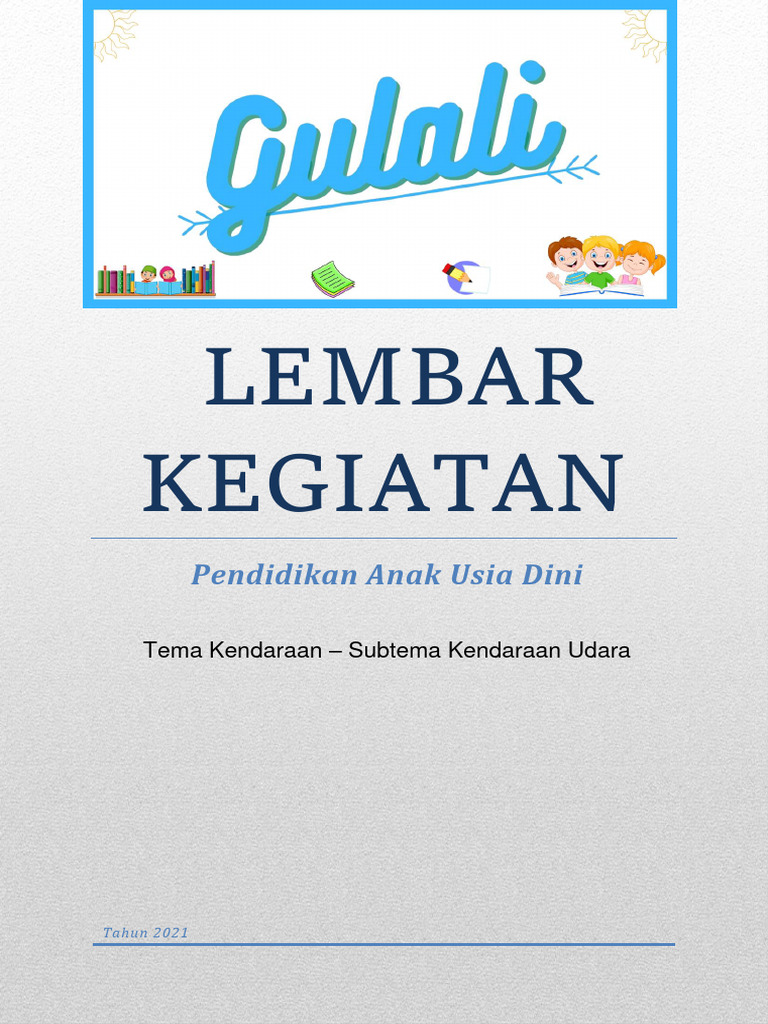 Gulali

LEMBAR KEGIATAN

Pendidikan Anak Usia Dini

Tema Kendaraan – Subtema Kendaraan Udara

Tahun 2021